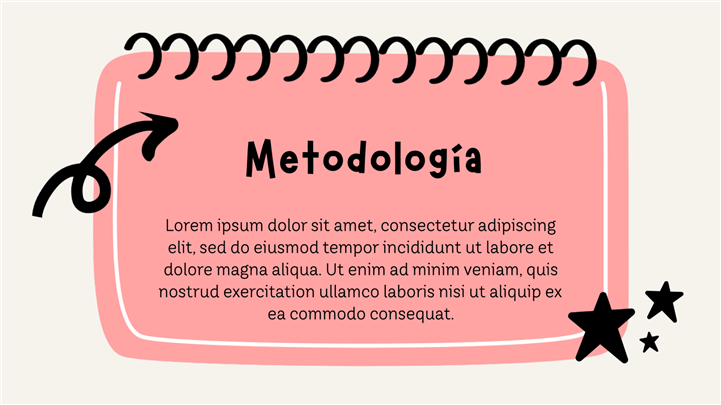 Metodología

Lorem ipsum dolor sit amet, consectetur adipiscing elit, sed do eiusmod tempor incididunt ut labore et dolore magna aliqua. Ut enim ad minim veniam, quis nostrud exercitation ullamco laboris nisi ut aliquip ex ea commodo consequat.